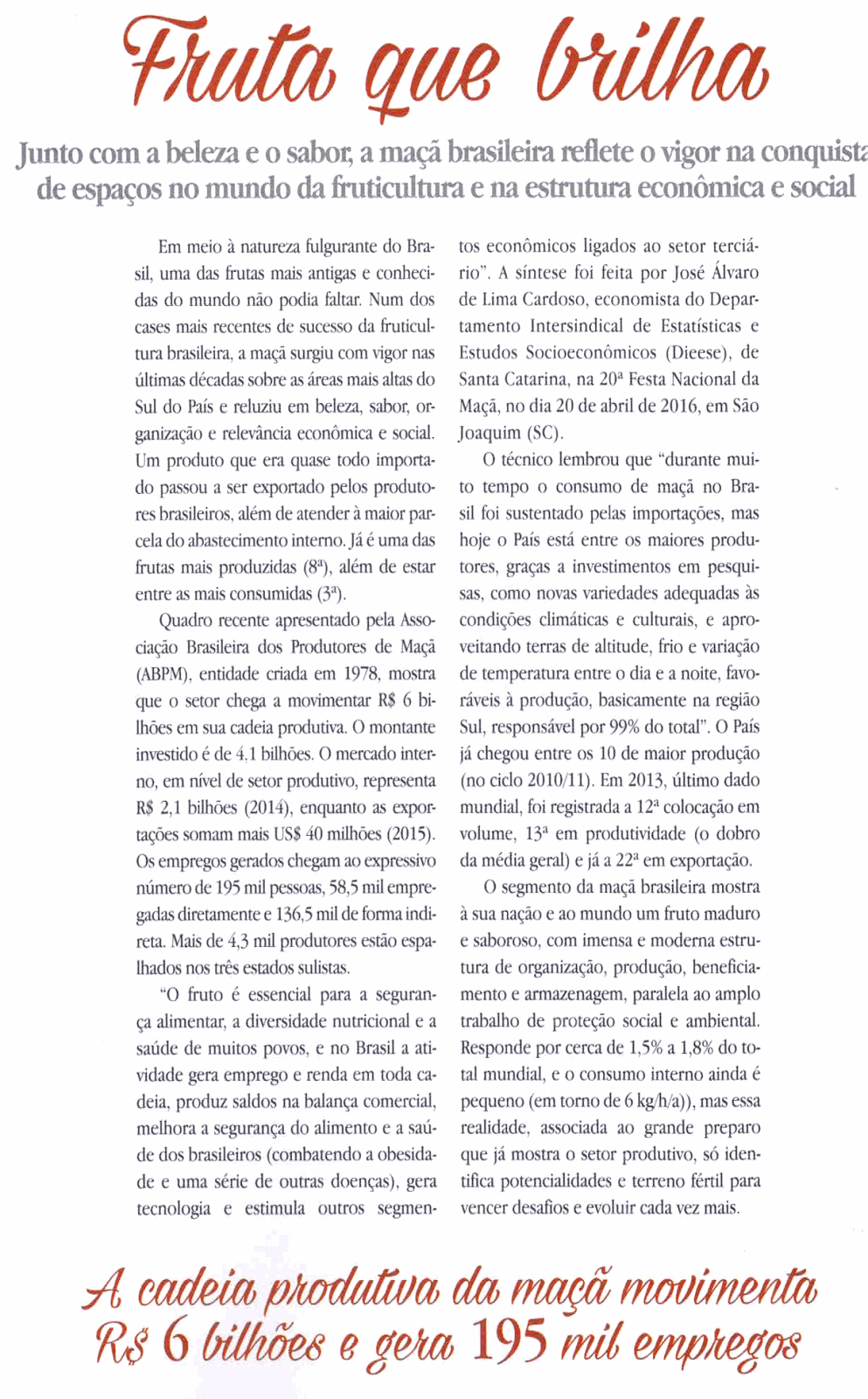 Fruta que brilha

Junto com a beleza e o sabor, a maçã brasileira reflete o vigor na conquista de espaços no mundo da fruticultura e na estrutura econômica e social

Em meio à natureza fulgurante do Brasil, uma das frutas mais antigas e conhecidas do mundo não podia faltar. Num dos cases mais recentes de sucesso da fruticultura brasileira, a maçã surgiu com vigor nas últimas décadas sobre as áreas mais altas do Sul do País e reluziu em beleza, sabor, organização e relevância econômica e social. Um produto que era quase todo importado passou a ser exportado pelos produtores brasileiros, além de atender à maior parcela do abastecimento interno. Já é uma das frutas mais produzidas (8ª), além de estar entre as mais consumidas (3ª).

Quadro recente apresentado pela Associação Brasileira dos Produtores de Maçã (ABPM), entidade criada em 1978, mostra que o setor chega a movimentar R$ 6 bilhões em sua cadeia produtiva. O montante investido é de 4,1 bilhões. O mercado interno, em nível de setor produtivo, representa R$ 2,1 bilhões (2014), enquanto as exportações somam mais US$ 40 milhões (2015). Os empregos gerados chegam ao expressivo número de 195 mil pessoas, 58,5 mil empregadas diretamente e 136,5 mil de forma indireta. Mais de 4,3 mil produtores estão espalhados nos três estados sulistas.

"O fruto é essencial para a segurança alimentar, a diversidade nutricional e a saúde de muitos povos, e no Brasil a atividade gera emprego e renda em toda cadeia, produz saldos na balança comercial, melhora a segurança do alimento e a saúde dos brasileiros (combatendo a obesidade e uma série de outras doenças), gera tecnologia e estimula outros segmentos econômicos ligados ao setor terciário". A síntese foi feita por José Álvaro de Lima Cardoso, economista do Departamento Intersindical de Estatísticas e Estudos Socioeconômicos (Dieese), de Santa Catarina, na 20ª Festa Nacional da Maçã, no dia 20 de abril de 2016, em São Joaquim (SC).

O técnico lembrou que "durante muito tempo o consumo de maçã no Brasil foi sustentado pelas importações, mas hoje o País está entre os maiores produtores, graças a investimentos em pesquisas, como novas variedades adequadas às condições climáticas e culturais, e aproveitando terras de altitude, frio e variação de temperatura entre o dia e a noite, favoráveis à produção, basicamente na região Sul, responsável por 99% do total". O País já chegou entre os 10 de maior produção (no ciclo 2010/11). Em 2013, último dado mundial, foi registrada a 12ª colocação em volume, 13ª em produtividade (o dobro da média geral) e já a 22ª em exportação.

O segmento da maçã brasileira mostra à sua nação e ao mundo um fruto maduro e saboroso, com imensa e moderna estrutura de organização, produção, beneficiamento e armazenagem, paralela ao amplo trabalho de proteção social e ambiental. Responde por cerca de 1,5% a 1,8% do total mundial, e o consumo interno ainda é pequeno (em torno de 6 kg/h/a)), mas essa realidade, associada ao grande preparo que já mostra o setor produtivo, só identifica potencialidades e terreno fértil para vencer desafios e evoluir cada vez mais.

A cadeia produtiva da maçã movimenta R$ 6 bilhões e gera 195 mil empregos